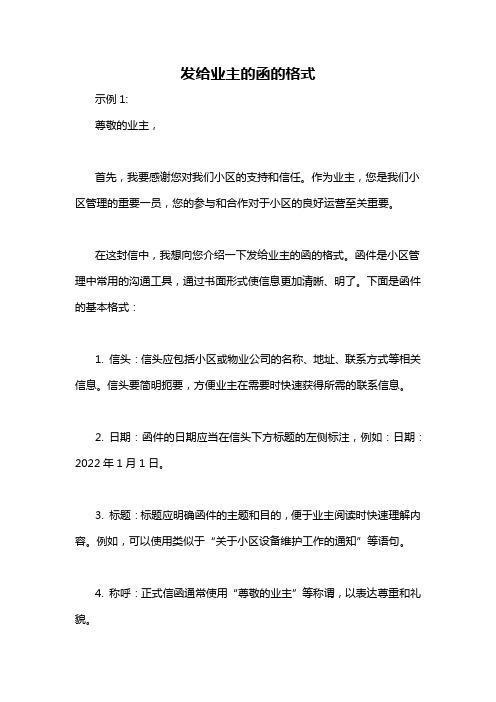 发给业主的函的格式

示例 1:

尊敬的业主，

首先，我要感谢您对我们小区的支持和信任。作为业主，您是我们小区管理的重要一员，您的参与和合作对于小区的良好运营至关重要。

在这封信中，我想向您介绍一下发给业主的函的格式。函件是小区管理中常用的沟通工具，通过书面形式使信息更加清晰、明了。下面是函件的基本格式：

1. 信头：信头应包括小区或物业公司的名称、地址、联系方式等相关信息。信头要简明扼要，方便业主在需要时快速获得所需的联系信息。

2. 日期：函件的日期应当在信头下方标题的左侧标注，例如：日期：2022 年 1 月 1 日。

3. 标题：标题应明确函件的主题和目的，便于业主阅读时快速理解内容。例如，可以使用类似于“关于小区设备维护工作的通知”等语句。

4. 称呼：正式信函通常使用“尊敬的业主”等称谓，以表达尊重和礼貌。